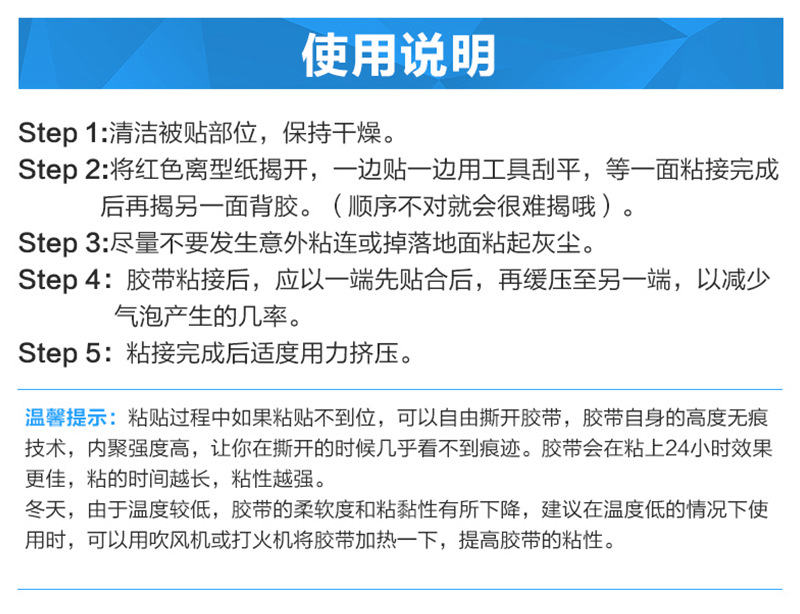 使用说明

Step 1:清洁被贴部位，保持干燥。

Step 2:将红色离型纸揭开，一边贴一边用工具刮平，等一面粘接完成后再揭另一面背胶。（顺序不对就会很难揭哦）。

Step 3:尽量不要发生意外粘连或掉落地面粘起灰尘。

Step 4：胶带粘接后，应以一端先贴合后，再缓压至另一端，以减少气泡产生的几率。

Step 5：粘接完成后适度用力挤压。

温馨提示：粘贴过程中如果粘贴不到位，可以自由撕开胶带，胶带自身的高度无痕技术，内聚强度高，让你在撕开的时候几乎看不到痕迹。胶带会在粘上24小时效果更佳，粘的时间越长，粘性越强。
冬天，由于温度较低，胶带的柔软度和粘黏性有所下降，建议在温度低的情况下使用时，可以用吹风机或打火机将胶带加热一下，提高胶带的粘性。